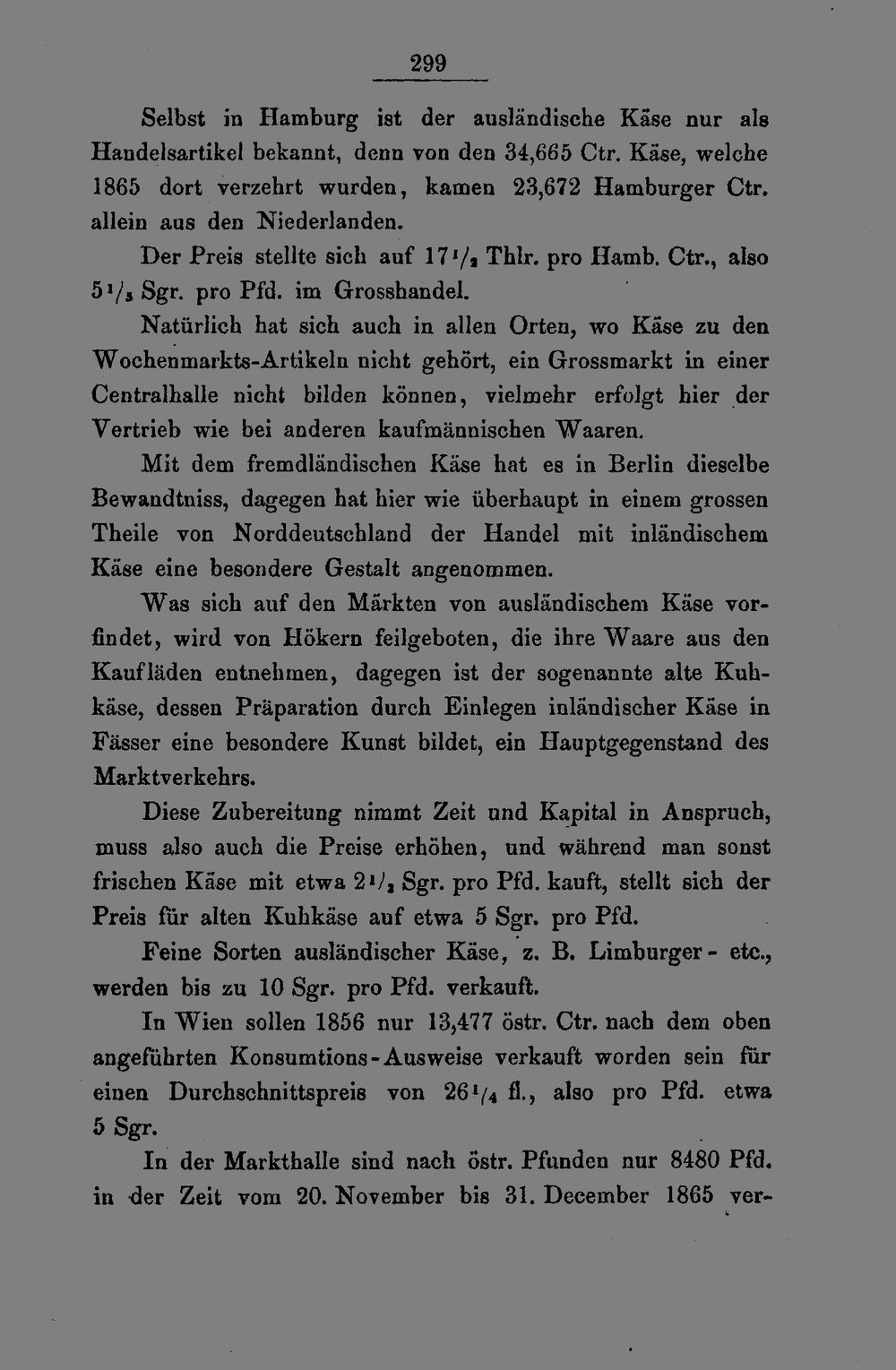 299

Selbst in Hamburg ist der ausländische Käse nur als Handelsartikel bekannt, denn von den 34,665 Ctr. Käse, welche 1865 dort verzehrt wurden, kamen 23,672 Hamburger Ctr. allein aus den Niederlanden.

Der Preis stellte sich auf $17\frac{1}{2}$ Thlr. pro Hamb. Ctr., also $5\frac{1}{3}$ Sgr. pro Pfd. im Grosshandel.

Natürlich hat sich auch in allen Orten, wo Käse zu den Wochenmarkts-Artikeln nicht gehört, ein Grossmarkt in einer Centralhalle nicht bilden können, vielmehr erfolgt hier der Vertrieb wie bei anderen kaufmännischen Waaren.

Mit dem fremdländischen Käse hat es in Berlin dieselbe Bewandtniss, dagegen hat hier wie überhaupt in einem grossen Theile von Norddeutschland der Handel mit inländischem Käse eine besondere Gestalt angenommen.

Was sich auf den Märkten von ausländischem Käse vorfindet, wird von Hökern feilgeboten, die ihre Waare aus den Kaufläden entnehmen, dagegen ist der sogenannte alte Kuhkäse, dessen Präparation durch Einlegen inländischer Käse in Fässer eine besondere Kunst bildet, ein Hauptgegenstand des Marktverkehrs.

Diese Zubereitung nimmt Zeit und Kapital in Anspruch, muss also auch die Preise erhöhen, und während man sonst frischen Käse mit etwa $2\frac{1}{2}$ Sgr. pro Pfd. kauft, stellt sich der Preis für alten Kuhkäse auf etwa 5 Sgr. pro Pfd.

Feine Sorten ausländischer Käse, z. B. Limburger- etc., werden bis zu 10 Sgr. pro Pfd. verkauft.

In Wien sollen 1856 nur 13,477 östr. Ctr. nach dem oben angeführten Konsumtions-Ausweise verkauft worden sein für einen Durchschnittspreis von $26\frac{1}{4}$ fl., also pro Pfd. etwa 5 Sgr.

In der Markthalle sind nach östr. Pfunden nur 8480 Pfd. in der Zeit vom 20. November bis 31. December 1865 ver-